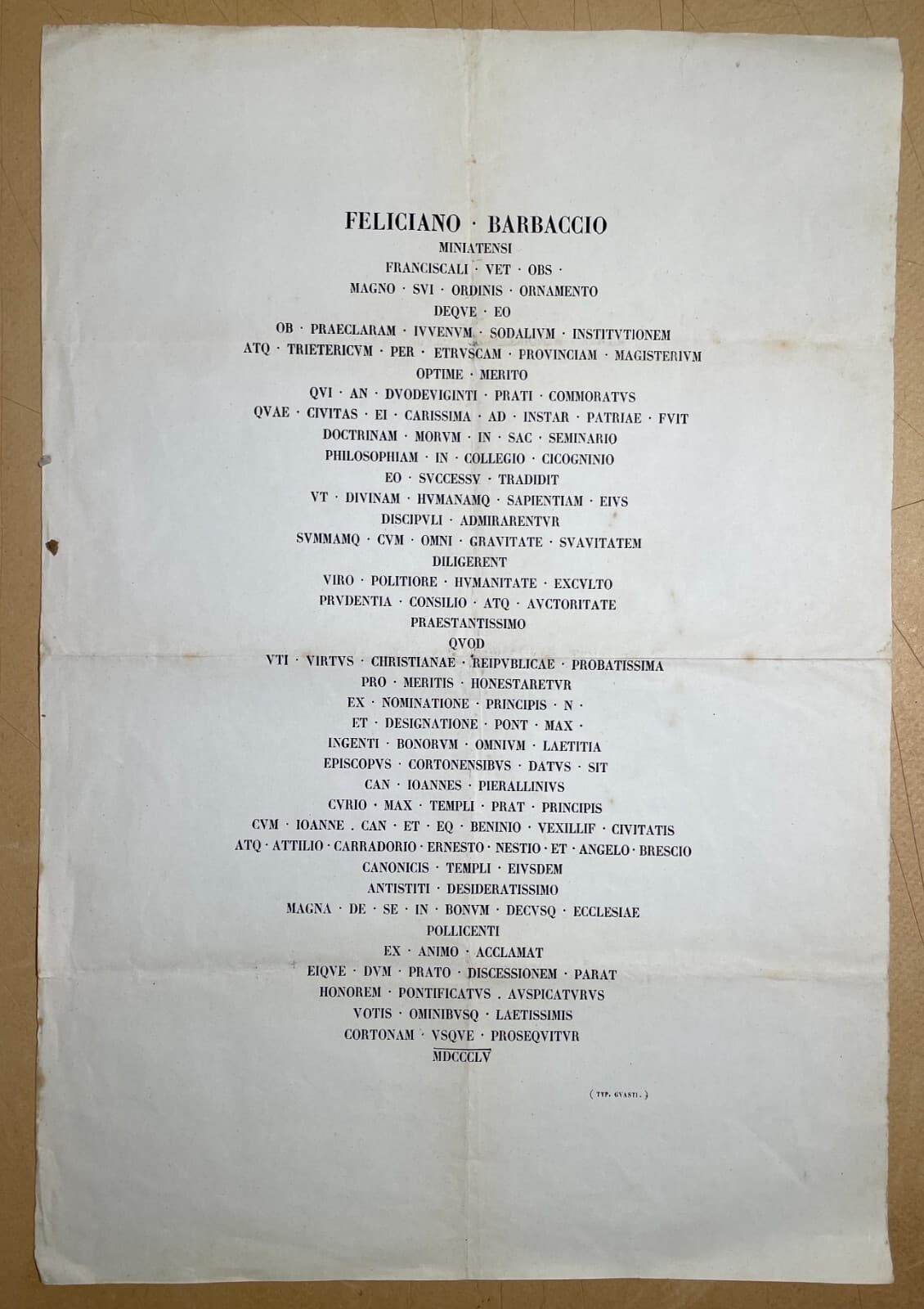 FELICIANO · BARBACCIO
MINIATENSI
FRANCISCALI · VET · OBS ·
MAGNO · SVI · ORDINIS · ORNAMENTO
DEQVE · EO
OB · PRAECLARAM · IVVENVM · SODALIVM · INSTITVTIONEM
ATQ · TRIETERICVM · PER · ETRVSCAM · PROVINCIAM · MAGISTERIVM
OPTIME · MERITO
QVI · AN · DVODEVIGINTI · PRATI · COMMORATVS
QVAE · CIVITAS · EI · CARISSIMA · AD · INSTAR · PATRIAE · FVIT
DOCTRINAM · MORVM · IN · SAC · SEMINARIO
PHILOSOPHIAM · IN · COLLEGIO · CICOGNINIO
EO · SVCCESSV · TRADIDIT
VT · DIVINAM · HVMANAMQ · SAPIENTIAM · EIVS
DISCIPVLI · ADMIRARENTVR
SVMMAMQ · CVM · OMNI · GRAVITATE · SVAVITATEM
DILIGERENT
VIRO · POLITIORE · HVMANITATE · EXCVLTO
PRVDENTIA · CONSILIO · ATQ · AVCTORITATE
PRAESTANTISSIMO
QVOD
VTI · VIRTVS · CHRISTIANAE · REIPVBLICAE · PROBATISSIMA
PRO · MERITIS · HONESTARETVR
EX · NOMINATIONE · PRINCIPIS · N ·
ET · DESIGNATIONE · PONT · MAX ·
INGENTI · BONORVM · OMNIVM · LAETITIA
EPISCOPVS · CORTONENSIBVS · DATVS · SIT
CAN · IOANNES · PIERALLINIVS
CVRIO · MAX · TEMPLI · PRAT · PRINCIPIS
CVM · IOANNE . CAN · ET · EQ · BENINIO · VEXILLIF · CIVITATIS
ATQ · ATTILIO · CARRADORIO · ERNESTO · NESTIO · ET · ANGELO · BRESCIO
CANONICIS · TEMPLI · EIVSDEM
ANTISTITI · DESIDERATISSIMO
MAGNA · DE · SE · IN · BONVM · DECVSQ · ECCLESIAE
POLLICENTI
EX · ANIMO · ACCLAMAT
EIQVE · DVM · PRATO · DISCESSIONEM · PARAT
HONOREM · PONTIFICATVS . AVSPICATVRVS
VOTIS · OMINIBVSQ · LAETISSIMIS
CORTONAM · VSQVE · PROSEQVITVR
MDCCCLV

( TYP. GVASTI. )